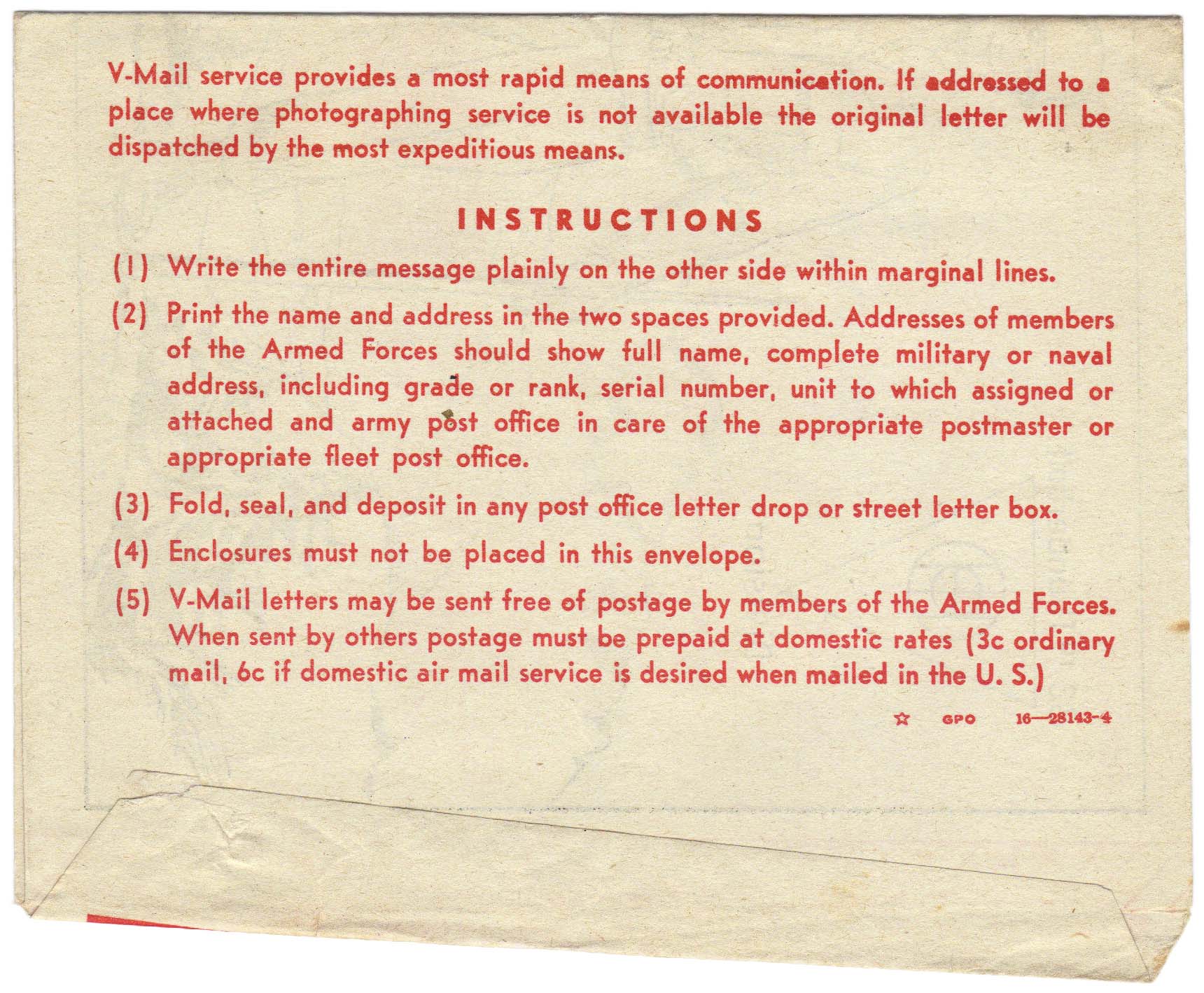 V-Mail service provides a most rapid means of communication. If addressed to a place where photographing service is not available the original letter will be dispatched by the most expeditious means.

INSTRUCTIONS

(1) Write the entire message plainly on the other side within marginal lines.

(2) Print the name and address in the two spaces provided. Addresses of members of the Armed Forces should show full name, complete military or naval address, including grade or rank, serial number, unit to which assigned or attached and army post office in care of the appropriate postmaster or appropriate fleet post office.

(3) Fold, seal, and deposit in any post office letter drop or street letter box.

(4) Enclosures must not be placed in this envelope.

(5) V-Mail letters may be sent free of postage by members of the Armed Forces. When sent by others postage must be prepaid at domestic rates (3c ordinary mail, 6c if domestic air mail service is desired when mailed in the U. S.)

☆ GPO 16—28143-4